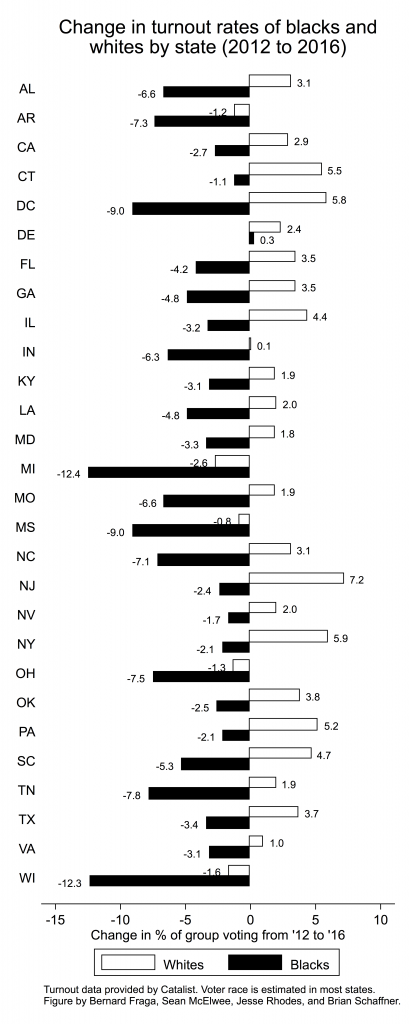 Change in turnout rates of blacks and whites by state (2012 to 2016)

AL 3.1 -6.6
AR -1.2 -7.3
CA 2.9 -2.7
CT 5.5 -1.1
DC 5.8 -9.0
DE 2.4 0.3
FL 3.5 -4.2
GA 3.5 -4.8
IL 4.4 -3.2
IN 0.1 -6.3
KY 1.9 -3.1
LA 2.0 -4.8
MD 1.8 -3.3
MI -2.6 -12.4
MO 1.9 -6.6
MS -0.8 -9.0
NC 3.1 -7.1
NJ 7.2 -2.4
NV 2.0 -1.7
NY 5.9 -2.1
OH -1.3 -7.5
OK 3.8 -2.5
PA 5.2 -2.1
SC 4.7 -5.3
TN 1.9 -7.8
TX 3.7 -3.4
VA 1.0 -3.1
WI -1.6 -12.3

-15 -10 -5 0 5 10
Change in % of group voting from '12 to '16

Whites Blacks

Turnout data provided by Catalist. Voter race is estimated in most states.
Figure by Bernard Fraga, Sean McElwee, Jesse Rhodes, and Brian Schaffner.